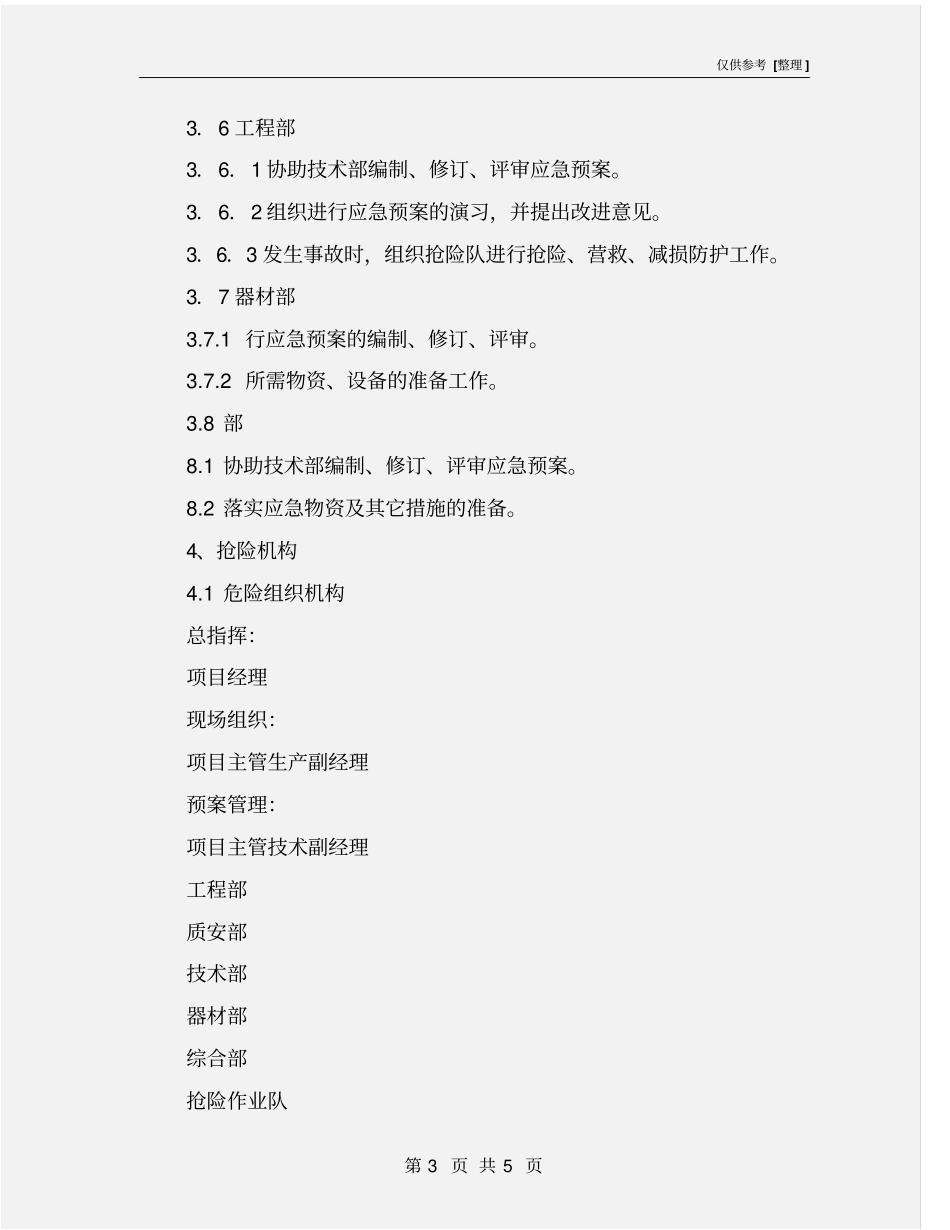 仅供参考 [整理]

3. 6 工程部

3. 6. 1 协助技术部编制、修订、评审应急预案。

3. 6. 2 组织进行应急预案的演习，并提出改进意见。

3. 6. 3 发生事故时，组织抢险队进行抢险、营救、减损防护工作。

3. 7 器材部

3.7.1 行应急预案的编制、修订、评审。

3.7.2 所需物资、设备的准备工作。

3.8 部

8.1 协助技术部编制、修订、评审应急预案。

8.2 落实应急物资及其它措施的准备。

4、抢险机构

4.1 危险组织机构

总指挥:

项目经理

现场组织:

项目主管生产副经理

预案管理:

项目主管技术副经理

工程部

质安部

技术部

器材部

综合部

抢险作业队

第 3 页 共 5 页